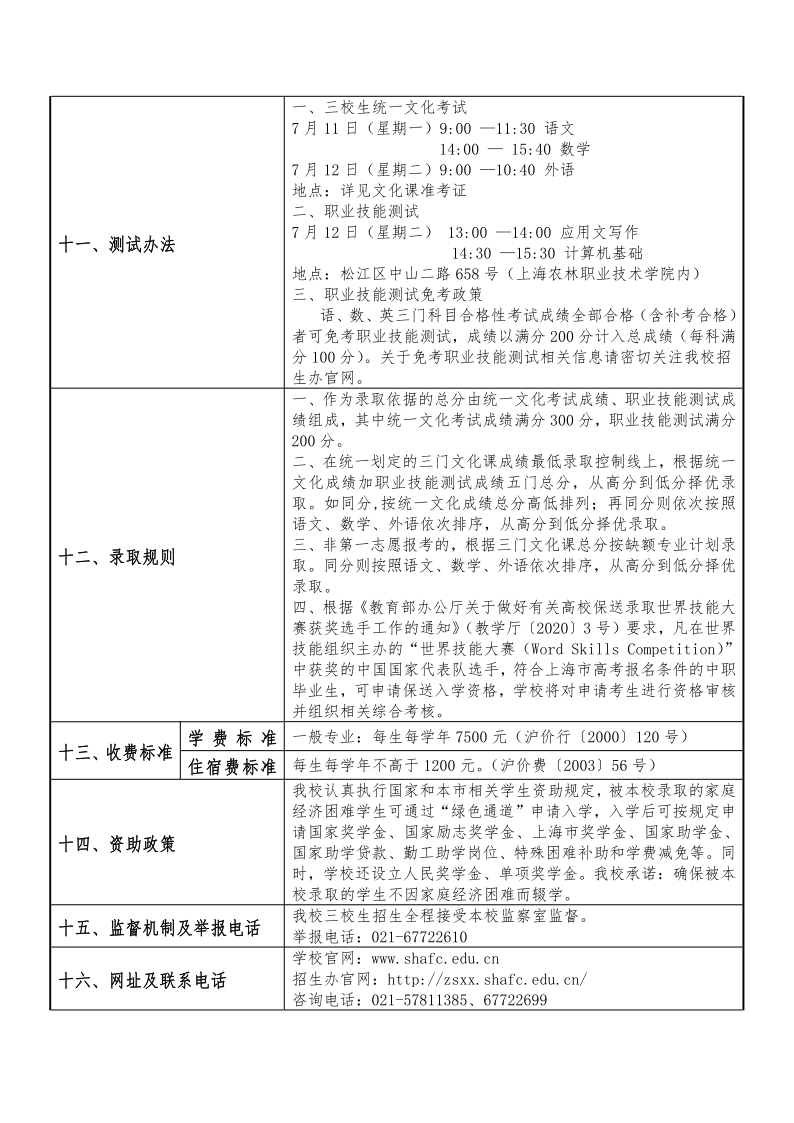 | | | |
|---|---|---|
| 十一、测试办法 | | 一、三校生统一文化考试<br>7 月 11 日（星期一）9:00 —11:30 语文<br>14:00 — 15:40 数学<br>7 月 12 日（星期二）9:00 —10:40 外语<br>地点：详见文化课准考证<br>二、职业技能测试<br>7 月 12 日（星期二） 13:00 —14:00 应用文写作<br>14:30 —15:30 计算机基础<br>地点：松江区中山二路 658 号（上海农林职业技术学院内）<br>三、职业技能测试免考政策<br>语、数、英三门科目合格性考试成绩全部合格（含补考合格）者可免考职业技能测试，成绩以满分 200 分计入总成绩（每科满分 100 分）。关于免考职业技能测试相关信息请密切关注我校招生办官网。 |
| 十二、录取规则 | | 一、作为录取依据的总分由统一文化考试成绩、职业技能测试成绩组成，其中统一文化考试成绩满分 300 分，职业技能测试满分 200 分。<br>二、在统一划定的三门文化课成绩最低录取控制线上，根据统一文化成绩加职业技能测试成绩五门总分，从高分到低分择优录取。如同分,按统一文化成绩总分高低排列；再同分则依次按照语文、数学、外语依次排序，从高分到低分择优录取。<br>三、非第一志愿报考的，根据三门文化课总分按缺额专业计划录取。同分则按照语文、数学、外语依次排序，从高分到低分择优录取。<br>四、根据《教育部办公厅关于做好有关高校保送录取世界技能大赛获奖选手工作的通知》(教学厅〔2020〕3 号）要求，凡在世界技能组织主办的“世界技能大赛（Word Skills Competition)”中获奖的中国国家代表队选手，符合上海市高考报名条件的中职毕业生，可申请保送入学资格，学校将对申请考生进行资格审核并组织相关综合考核。 |
| 十三、收费标准 | 学 费 标 准 | 一般专业：每生每学年 7500 元（沪价行〔2000〕120 号） |
| | 住宿费标准 | 每生每学年不高于 1200 元。(沪价费〔2003〕56 号） |
| 十四、资助政策 | | 我校认真执行国家和本市相关学生资助规定，被本校录取的家庭经济困难学生可通过“绿色通道”申请入学，入学后可按规定申请国家奖学金、国家励志奖学金、上海市奖学金、国家助学金、国家助学贷款、勤工助学岗位、特殊困难补助和学费减免等。同时，学校还设立人民奖学金、单项奖学金。我校承诺：确保被本校录取的学生不因家庭经济困难而辍学。 |
| 十五、监督机制及举报电话 | | 我校三校生招生全程接受本校监察室监督。<br>举报电话：021-67722610 |
| 十六、网址及联系电话 | | 学校官网：www.shafc.edu.cn<br>招生办官网：http://zsxx.shafc.edu.cn/<br>咨询电话：021-57811385、67722699 |